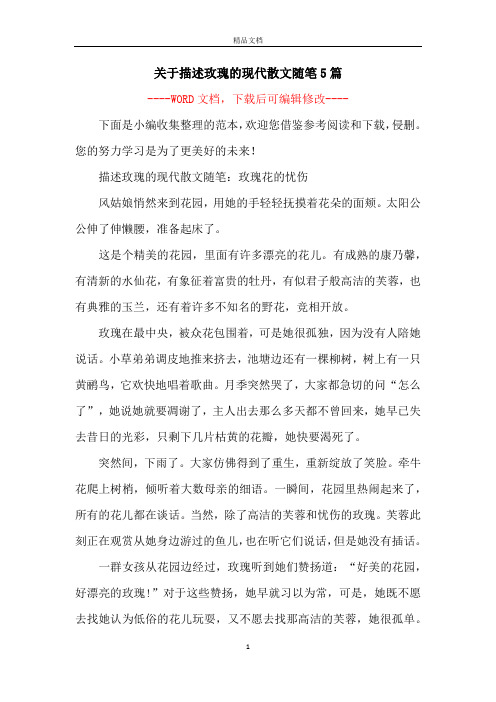 精品文档

关于描述玫瑰的现代散文随笔5篇

----WORD文档，下载后可编辑修改----

下面是小编收集整理的范本，欢迎您借鉴参考阅读和下载，侵删。您的努力学习是为了更美好的未来！

描述玫瑰的现代散文随笔：玫瑰花的忧伤

风姑娘悄然来到花园，用她的手轻轻抚摸着花朵的面颊。太阳公公伸了伸懒腰，准备起床了。

这是个精美的花园，里面有许多漂亮的花儿。有成熟的康乃馨，有清新的水仙花，有象征着富贵的牡丹，有似君子般高洁的芙蓉，也有典雅的玉兰，还有着许多不知名的野花，竞相开放。

玫瑰在最中央，被众花包围着，可是她很孤独，因为没有人陪她说话。小草弟弟调皮地推来挤去，池塘边还有一棵柳树，树上有一只黄鹂鸟，它欢快地唱着歌曲。月季突然哭了，大家都急切的问“怎么了”，她说她就要凋谢了，主人出去那么多天都不曾回来，她早已失去昔日的光彩，只剩下几片枯黄的花瓣，她快要渴死了。

突然间，下雨了。大家仿佛得到了重生，重新绽放了笑脸。牵牛花爬上树梢，倾听着大数母亲的细语。一瞬间，花园里热闹起来了，所有的花儿都在谈话。当然，除了高洁的芙蓉和忧伤的玫瑰。芙蓉此刻正在观赏从她身边游过的鱼儿，也在听它们说话，但是她没有插话。

一群女孩从花园边经过，玫瑰听到她们赞扬道：“好美的花园，好漂亮的玫瑰！”对于这些赞扬，她早就习以为常，可是，她既不愿去找她认为低俗的花儿玩耍，又不愿去找那高洁的芙蓉，她很孤单。

1